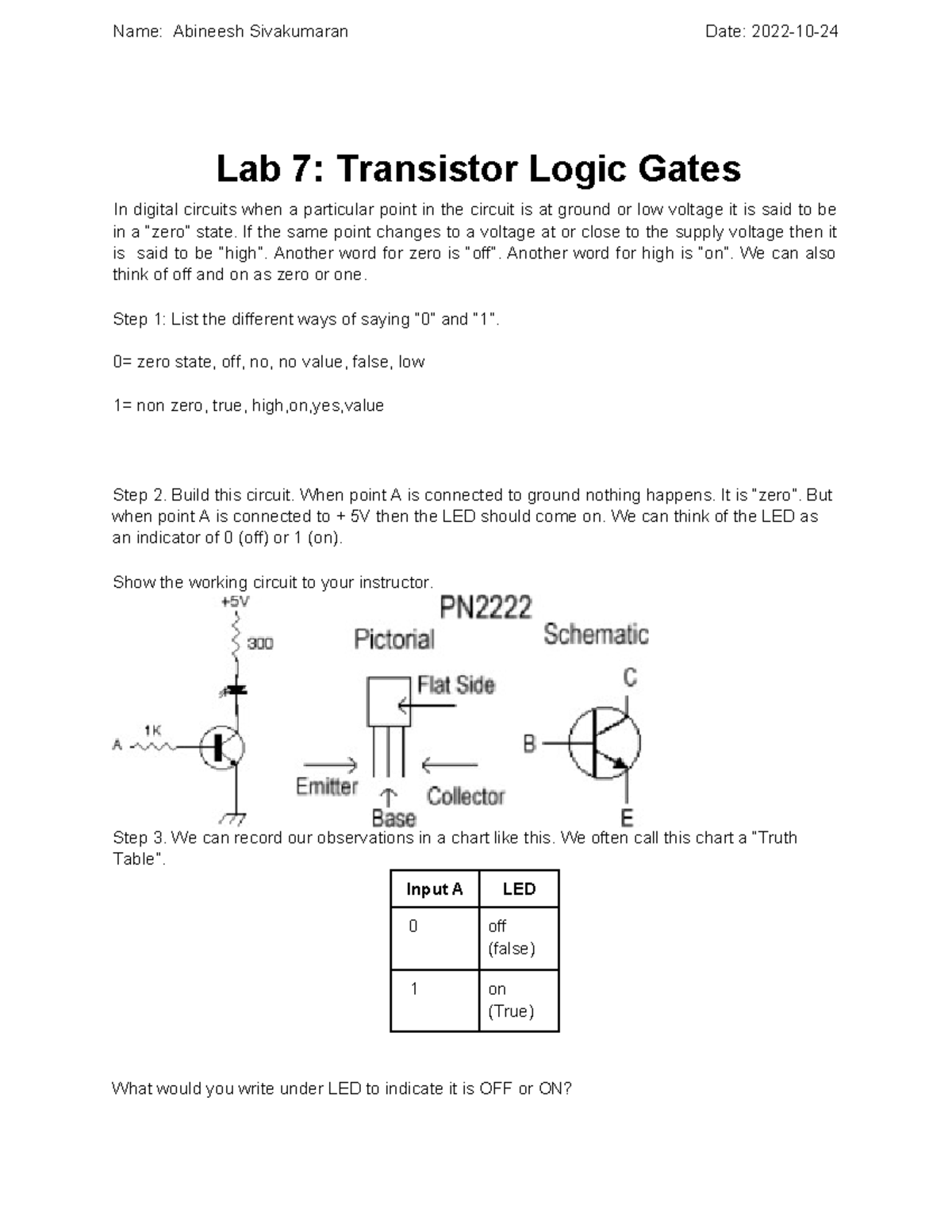 Name: Abineesh Sivakumaran Date: 2022-10-24

Lab 7: Transistor Logic Gates

In digital circuits when a particular point in the circuit is at ground or low voltage it is said to be in a "zero" state. If the same point changes to a voltage at or close to the supply voltage then it is said to be "high". Another word for zero is "off". Another word for high is "on". We can also think of off and on as zero or one.

Step 1: List the different ways of saying "0" and "1".

0= zero state, off, no, no value, false, low

1= non zero, true, high,on,yes,value

Step 2. Build this circuit. When point A is connected to ground nothing happens. It is "zero". But when point A is connected to + 5V then the LED should come on. We can think of the LED as an indicator of 0 (off) or 1 (on).

Show the working circuit to your instructor.

+5V
300
1K
A

PN2222
Pictorial
Flat Side
Emitter
Base
Collector
Schematic
C
B
E

Step 3. We can record our observations in a chart like this. We often call this chart a "Truth Table".

| Input A | LED |
|---|---|
| 0 | off (false) |
| 1 | on (True) |

What would you write under LED to indicate it is OFF or ON?